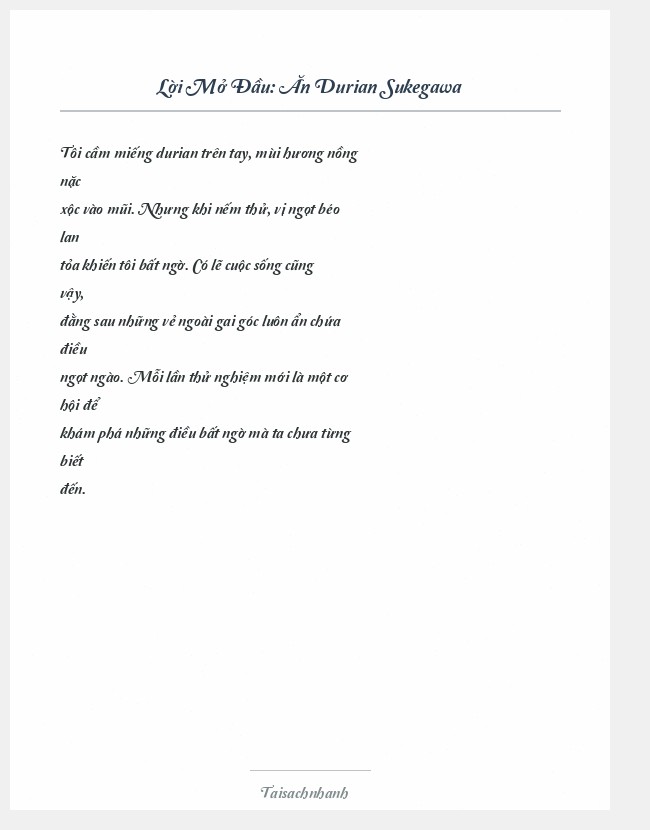 Lời Mở Đầu: Ăn Durian Sukegawa

Tôi cầm miếng durian trên tay, mùi hương nồng nặc xộc vào mũi. Nhưng khi nếm thử, vị ngọt béo lan tỏa khiến tôi bất ngờ. Có lẽ cuộc sống cũng vậy, đằng sau những vẻ ngoài gai góc luôn ẩn chứa điều ngọt ngào. Mỗi lần thử nghiệm mới là một cơ hội để khám phá những điều bất ngờ mà ta chưa từng biết đến.

Taisachnhanh